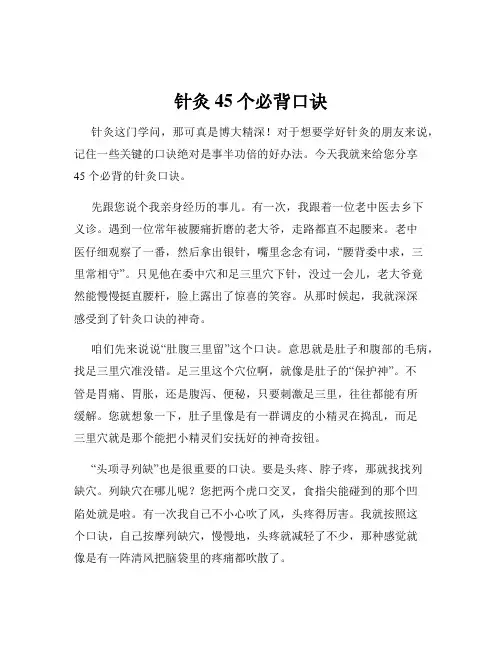 针灸 45 个必背口诀

针灸这门学问，那可真是博大精深！对于想要学好针灸的朋友来说，记住一些关键的口诀绝对是事半功倍的好办法。今天我就来给您分享 45 个必背的针灸口诀。

先跟您说个我亲身经历的事儿。有一次，我跟着一位老中医去乡下义诊。遇到一位常年被腰痛折磨的老大爷，走路都直不起腰来。老中医仔细观察了一番，然后拿出银针，嘴里念念有词，“腰背委中求，三里常相守”。只见他在委中穴和足三里穴下针，没过一会儿，老大爷竟然能慢慢挺直腰杆，脸上露出了惊喜的笑容。从那时候起，我就深深感受到了针灸口诀的神奇。

咱们先来说说“肚腹三里留”这个口诀。意思就是肚子和腹部的毛病，找足三里穴准没错。足三里这个穴位啊，就像是肚子的“保护神”。不管是胃痛、胃胀，还是腹泻、便秘，只要刺激足三里，往往都能有所缓解。您就想象一下，肚子里像是有一群调皮的小精灵在捣乱，而足三里穴就是那个能把小精灵们安抚好的神奇按钮。

“头项寻列缺”也是很重要的口诀。要是头疼、脖子疼，那就找找列缺穴。列缺穴在哪儿呢？您把两个虎口交叉，食指尖能碰到的那个凹陷处就是啦。有一次我自己不小心吹了风，头疼得厉害。我就按照这个口诀，自己按摩列缺穴，慢慢地，头疼就减轻了不少，那种感觉就像是有一阵清风把脑袋里的疼痛都吹散了。